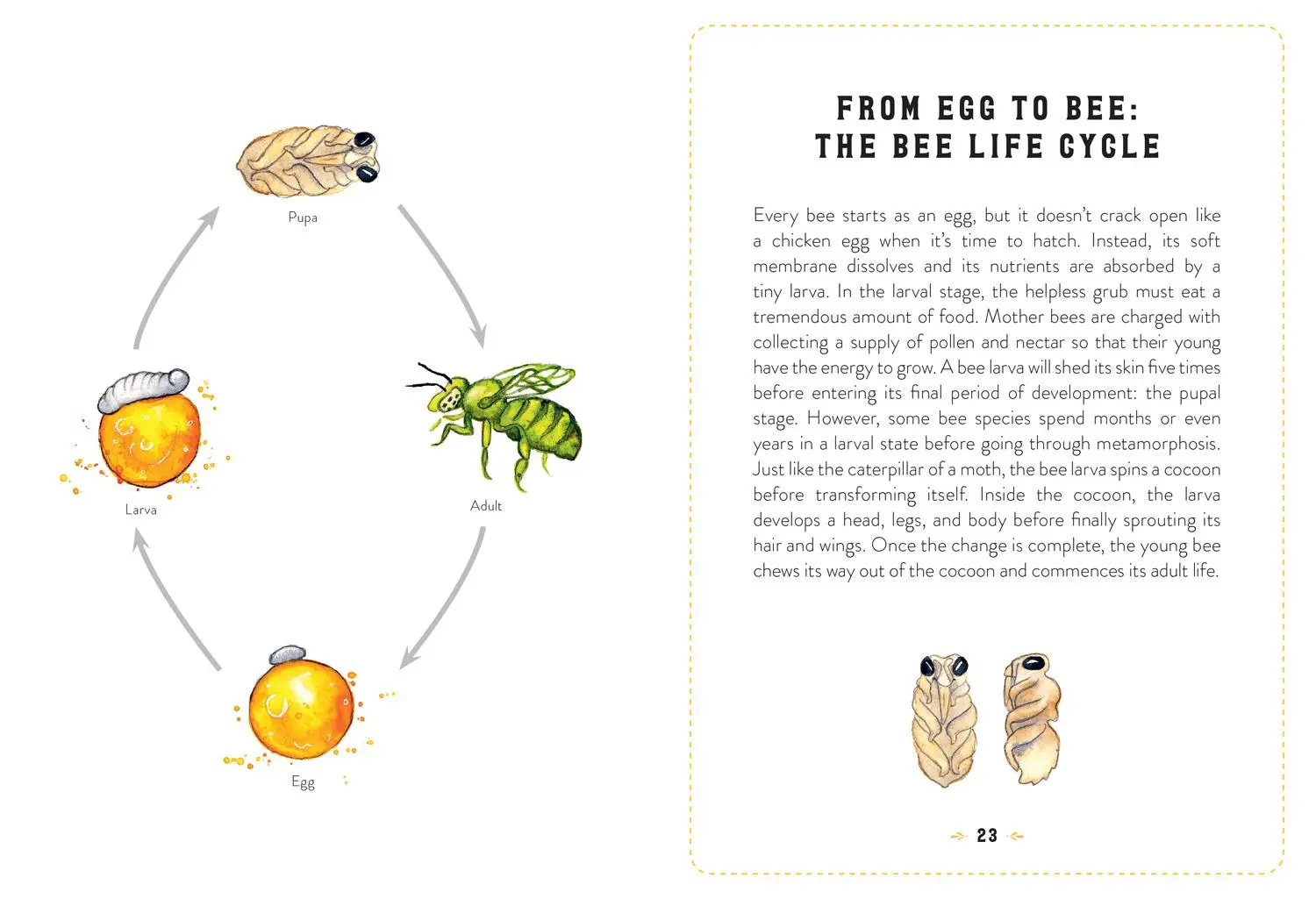 Pupa

Larva

Adult

Egg

FROM EGG TO BEE:
THE BEE LIFE CYCLE

Every bee starts as an egg, but it doesn't crack open like a chicken egg when it's time to hatch. Instead, its soft membrane dissolves and its nutrients are absorbed by a tiny larva. In the larval stage, the helpless grub must eat a tremendous amount of food. Mother bees are charged with collecting a supply of pollen and nectar so that their young have the energy to grow. A bee larva will shed its skin five times before entering its final period of development: the pupal stage. However, some bee species spend months or even years in a larval state before going through metamorphosis. Just like the caterpillar of a moth, the bee larva spins a cocoon before transforming itself. Inside the cocoon, the larva develops a head, legs, and body before finally sprouting its hair and wings. Once the change is complete, the young bee chews its way out of the cocoon and commences its adult life.

23